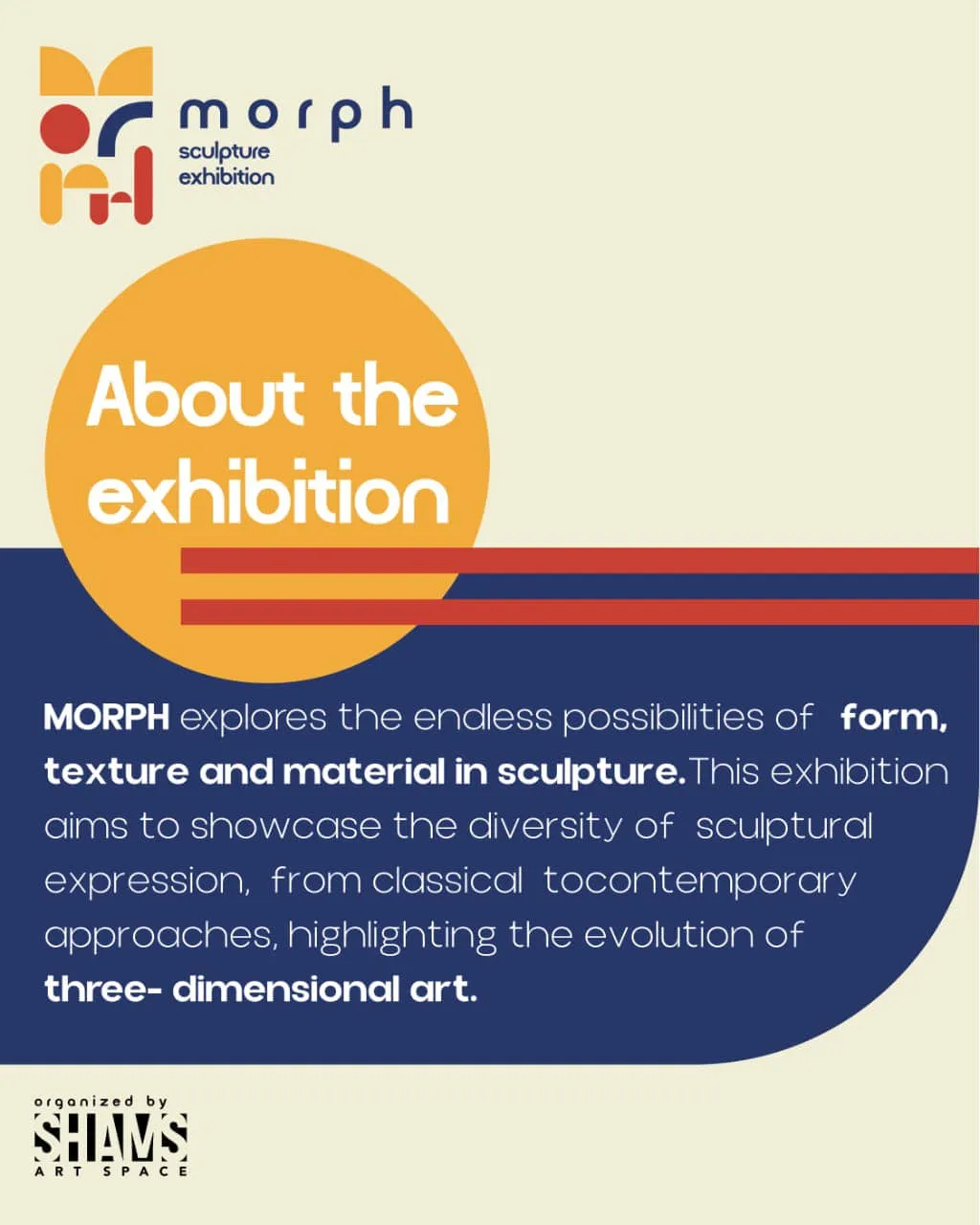 morph
sculpture
exhibition

About the exhibition

MORPH explores the endless possibilities of form, texture and material in sculpture.This exhibition aims to showcase the diversity of sculptural expression, from classical tocontemporary approaches, highlighting the evolution of three- dimensional art.

organized by
SHAMS
ART SPACE